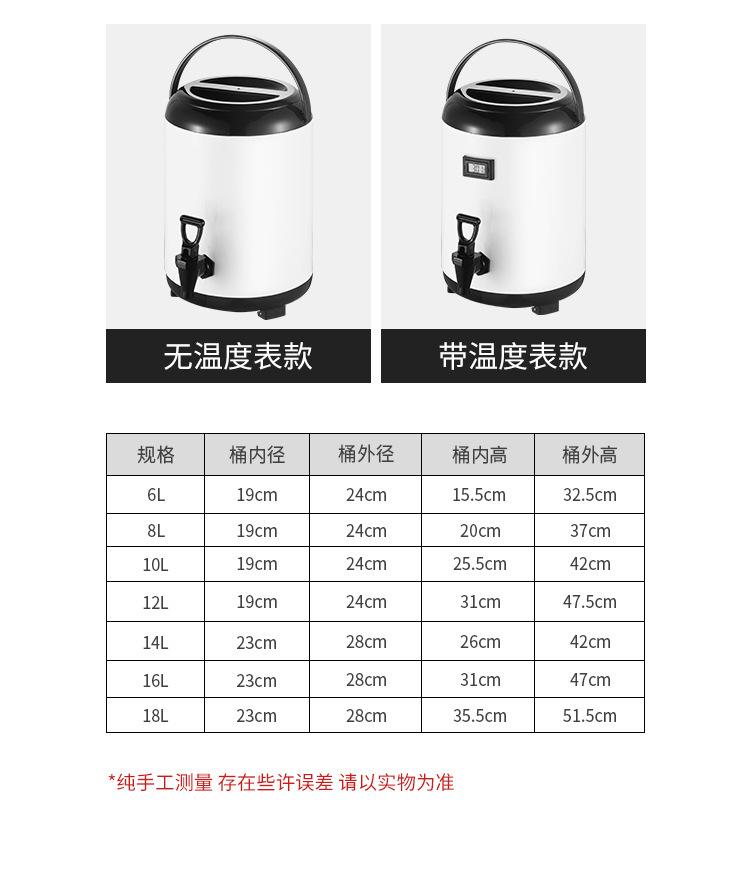 无温度表款

带温度表款

| 规格 | 桶内径 | 桶外径 | 桶内高 | 桶外高 |
|---|---|---|---|---|
| 6L | 19cm | 24cm | 15.5cm | 32.5cm |
| 8L | 19cm | 24cm | 20cm | 37cm |
| 10L | 19cm | 24cm | 25.5cm | 42cm |
| 12L | 19cm | 24cm | 31cm | 47.5cm |
| 14L | 23cm | 28cm | 26cm | 42cm |
| 16L | 23cm | 28cm | 31cm | 47cm |
| 18L | 23cm | 28cm | 35.5cm | 51.5cm |

*纯手工测量 存在些许误差 请以实物为准